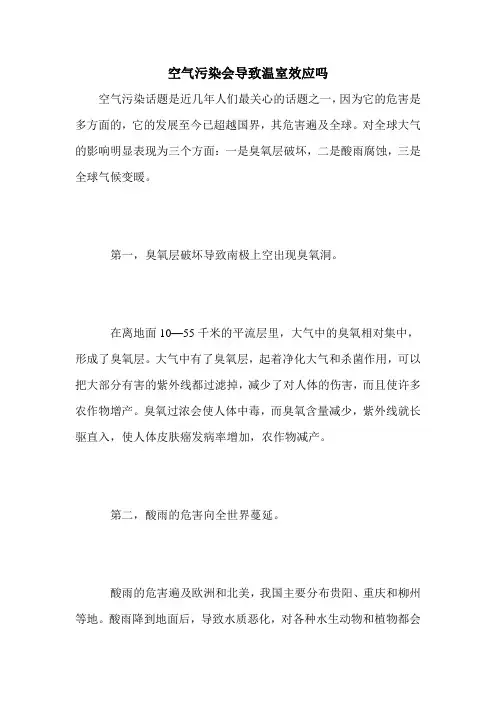 空气污染会导致温室效应吗

空气污染话题是近几年人们最关心的话题之一，因为它的危害是多方面的，它的发展至今已超越国界，其危害遍及全球。对全球大气的影响明显表现为三个方面：一是臭氧层破坏，二是酸雨腐蚀，三是全球气候变暖。

第一，臭氧层破坏导致南极上空出现臭氧洞。

在离地面 10—55 千米的平流层里，大气中的臭氧相对集中，形成了臭氧层。大气中有了臭氧层，起着净化大气和杀菌作用，可以把大部分有害的紫外线都过滤掉，减少了对人体的伤害，而且使许多农作物增产。臭氧过浓会使人体中毒，而臭氧含量减少，紫外线就长驱直入，使人体皮肤癌发病率增加，农作物减产。

第二，酸雨的危害向全世界蔓延。

酸雨的危害遍及欧洲和北美，我国主要分布贵阳、重庆和柳州等地。酸雨降到地面后，导致水质恶化，对各种水生动物和植物都会